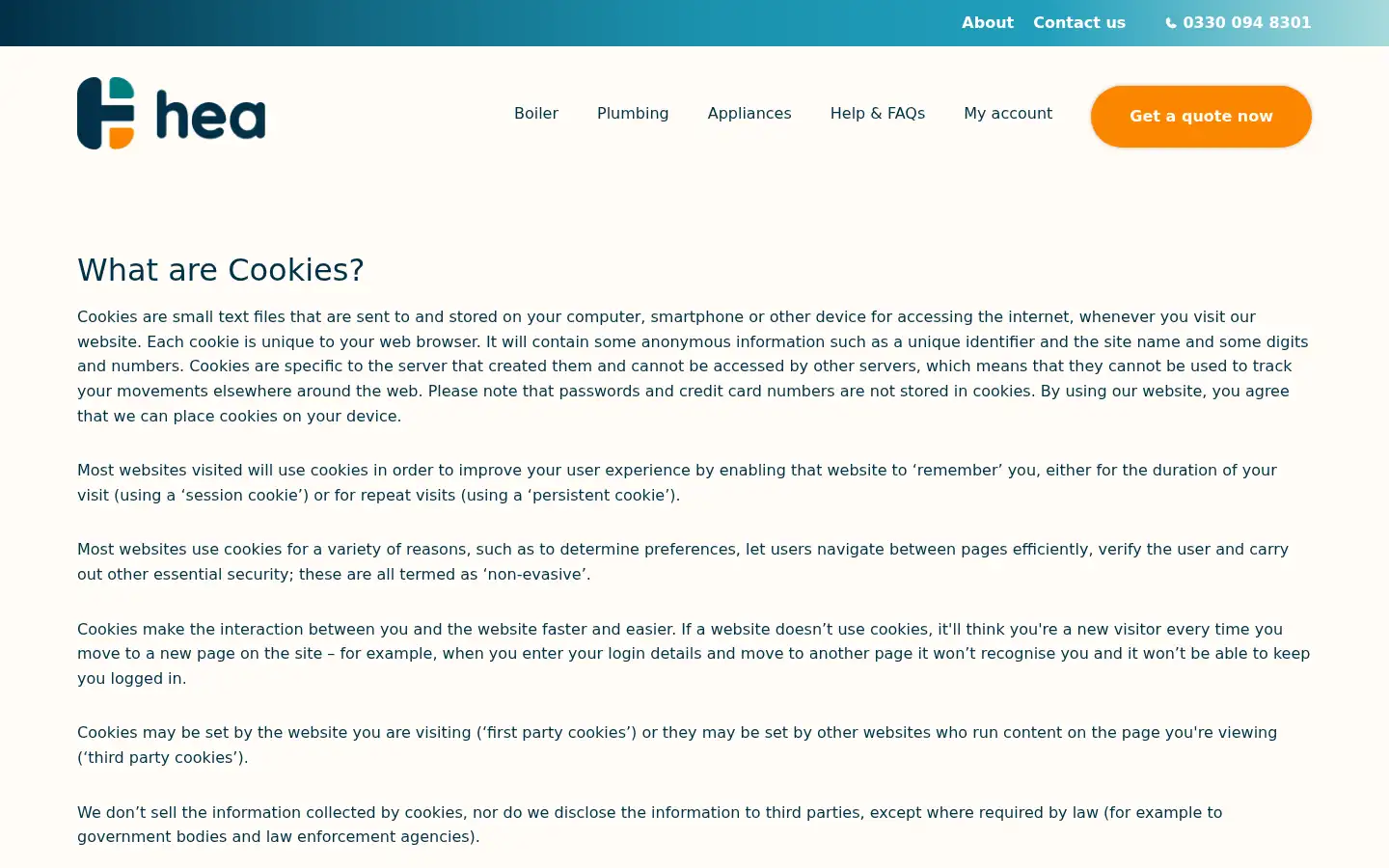 About Contact us 0330 094 8301

hea

Boiler Plumbing Appliances Help & FAQs My account Get a quote now

What are Cookies?

Cookies are small text files that are sent to and stored on your computer, smartphone or other device for accessing the internet, whenever you visit our website. Each cookie is unique to your web browser. It will contain some anonymous information such as a unique identifier and the site name and some digits and numbers. Cookies are specific to the server that created them and cannot be accessed by other servers, which means that they cannot be used to track your movements elsewhere around the web. Please note that passwords and credit card numbers are not stored in cookies. By using our website, you agree that we can place cookies on your device.

Most websites visited will use cookies in order to improve your user experience by enabling that website to ‘remember’ you, either for the duration of your visit (using a ‘session cookie’) or for repeat visits (using a ‘persistent cookie’).

Most websites use cookies for a variety of reasons, such as to determine preferences, let users navigate between pages efficiently, verify the user and carry out other essential security; these are all termed as ‘non-evasive’.

Cookies make the interaction between you and the website faster and easier. If a website doesn’t use cookies, it'll think you're a new visitor every time you move to a new page on the site – for example, when you enter your login details and move to another page it won’t recognise you and it won’t be able to keep you logged in.

Cookies may be set by the website you are visiting (‘first party cookies’) or they may be set by other websites who run content on the page you're viewing (‘third party cookies’).

We don’t sell the information collected by cookies, nor do we disclose the information to third parties, except where required by law (for example to government bodies and law enforcement agencies).